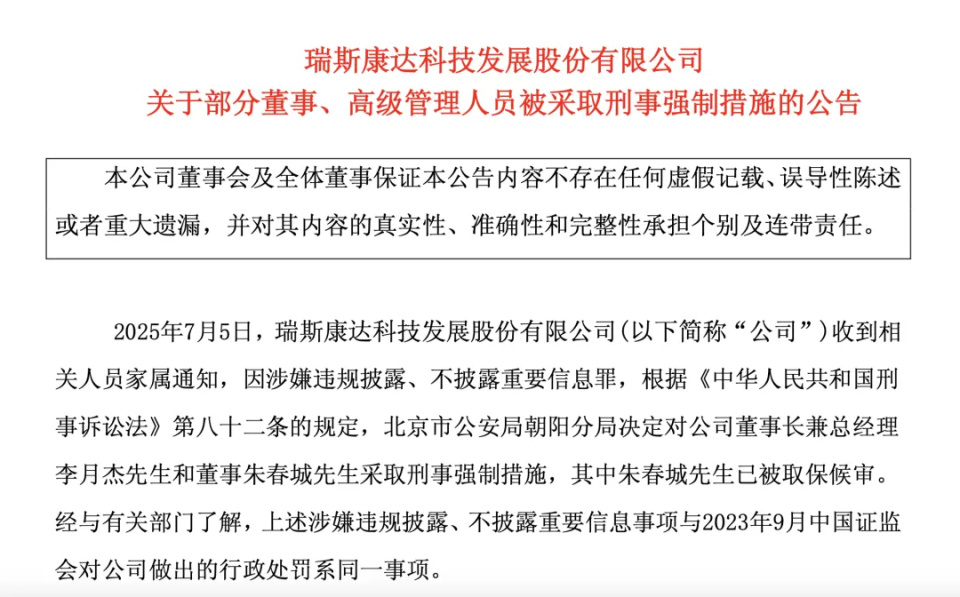 瑞斯康达科技发展股份有限公司
关于部分董事、高级管理人员被采取刑事强制措施的公告

本公司董事会及全体董事保证本公告内容不存在任何虚假记载、误导性陈述或者重大遗漏，并对其内容的真实性、准确性和完整性承担个别及连带责任。

2025年7月5日，瑞斯康达科技发展股份有限公司(以下简称“公司”)收到相关人员家属通知，因涉嫌违规披露、不披露重要信息罪，根据《中华人民共和国刑事诉讼法》第八十二条的规定，北京市公安局朝阳分局决定对公司董事长兼总经理李月杰先生和董事朱春城先生采取刑事强制措施，其中朱春城先生已被取保候审。经与有关部门了解，上述涉嫌违规披露、不披露重要信息事项与2023年9月中国证监会对公司做出的行政处罚系同一事项。